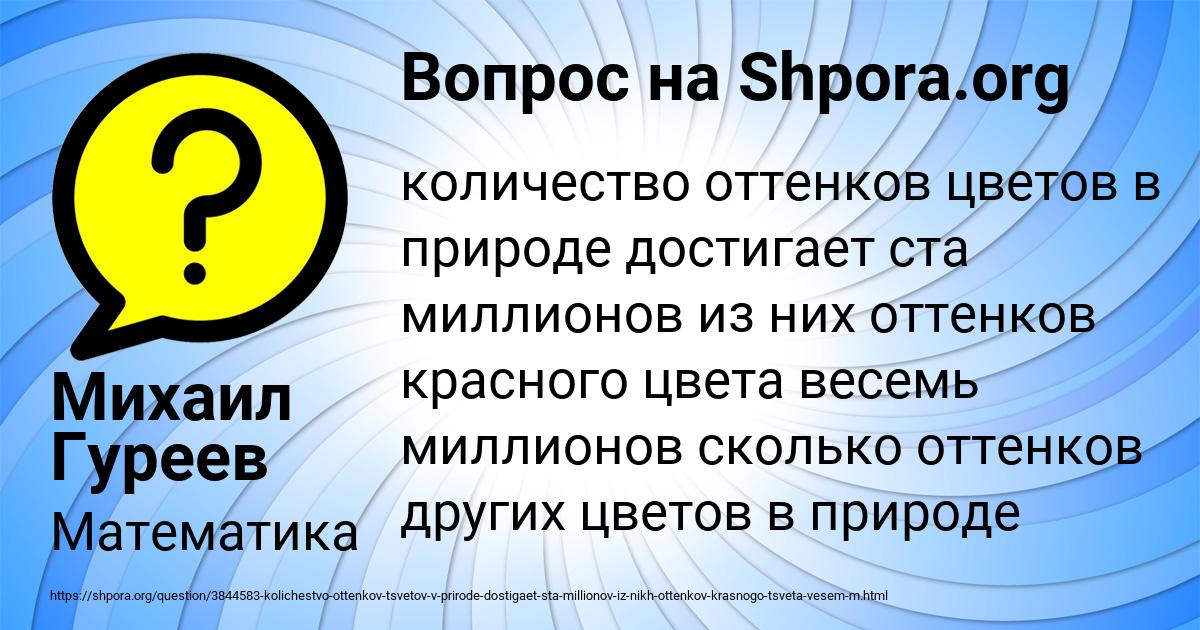 Вопрос на Shpora.org

?

количество оттенков цветов в природе достигает ста миллионов из них оттенков красного цвета весемь миллионов сколько оттенков других цветов в природе

Михаил Гуреев

Математика

https://shpora.org/question/3844583-kolichestvo-ottenkov-tsvetov-v-prirode-dostigaet-sta-millionov-iz-nikh-ottenkov-krasnogo-tsveta-vesem-m.html